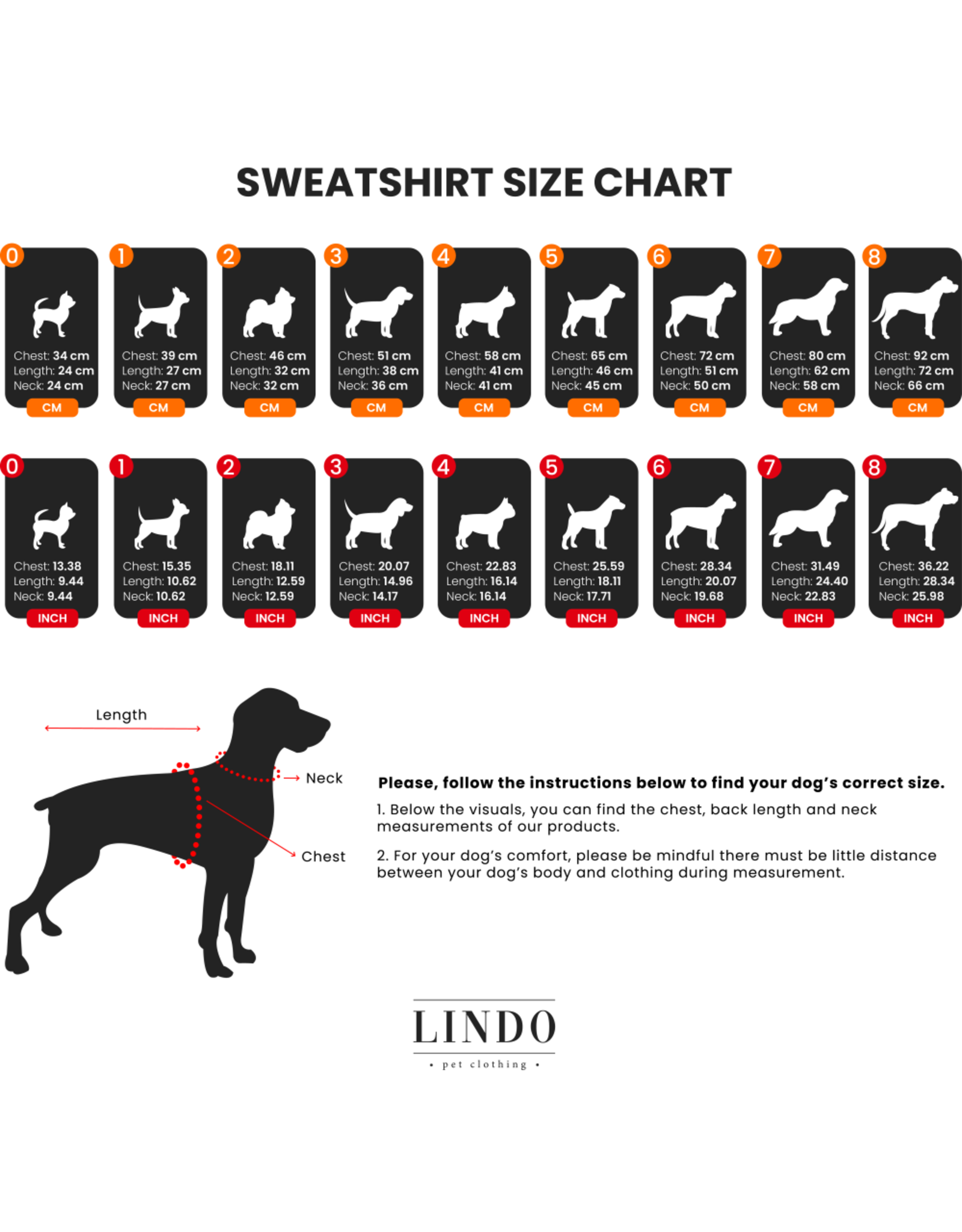 SWEATSHIRT SIZE CHART

0
Chest: 34 cm
Length: 24 cm
Neck: 24 cm
CM

1
Chest: 39 cm
Length: 27 cm
Neck: 27 cm
CM

2
Chest: 46 cm
Length: 32 cm
Neck: 32 cm
CM

3
Chest: 51 cm
Length: 38 cm
Neck: 36 cm
CM

4
Chest: 58 cm
Length: 41 cm
Neck: 41 cm
CM

5
Chest: 65 cm
Length: 46 cm
Neck: 45 cm
CM

6
Chest: 72 cm
Length: 51 cm
Neck: 50 cm
CM

7
Chest: 80 cm
Length: 62 cm
Neck: 58 cm
CM

8
Chest: 92 cm
Length: 72 cm
Neck: 66 cm
CM

0
Chest: 13.38
Length: 9.44
Neck: 9.44
INCH

1
Chest: 15.35
Length: 10.62
Neck: 10.62
INCH

2
Chest: 18.11
Length: 12.59
Neck: 12.59
INCH

3
Chest: 20.07
Length: 14.96
Neck: 14.17
INCH

4
Chest: 22.83
Length: 16.14
Neck: 16.14
INCH

5
Chest: 25.59
Length: 18.11
Neck: 17.71
INCH

6
Chest: 28.34
Length: 20.07
Neck: 19.68
INCH

7
Chest: 31.49
Length: 24.40
Neck: 22.83
INCH

8
Chest: 36.22
Length: 28.34
Neck: 25.98
INCH

Length
Neck
Chest

Please, follow the instructions below to find your dog's correct size.

1. Below the visuals, you can find the chest, back length and neck measurements of our products.

2. For your dog's comfort, please be mindful there must be little distance between your dog's body and clothing during measurement.

LINDO
• pet clothing •